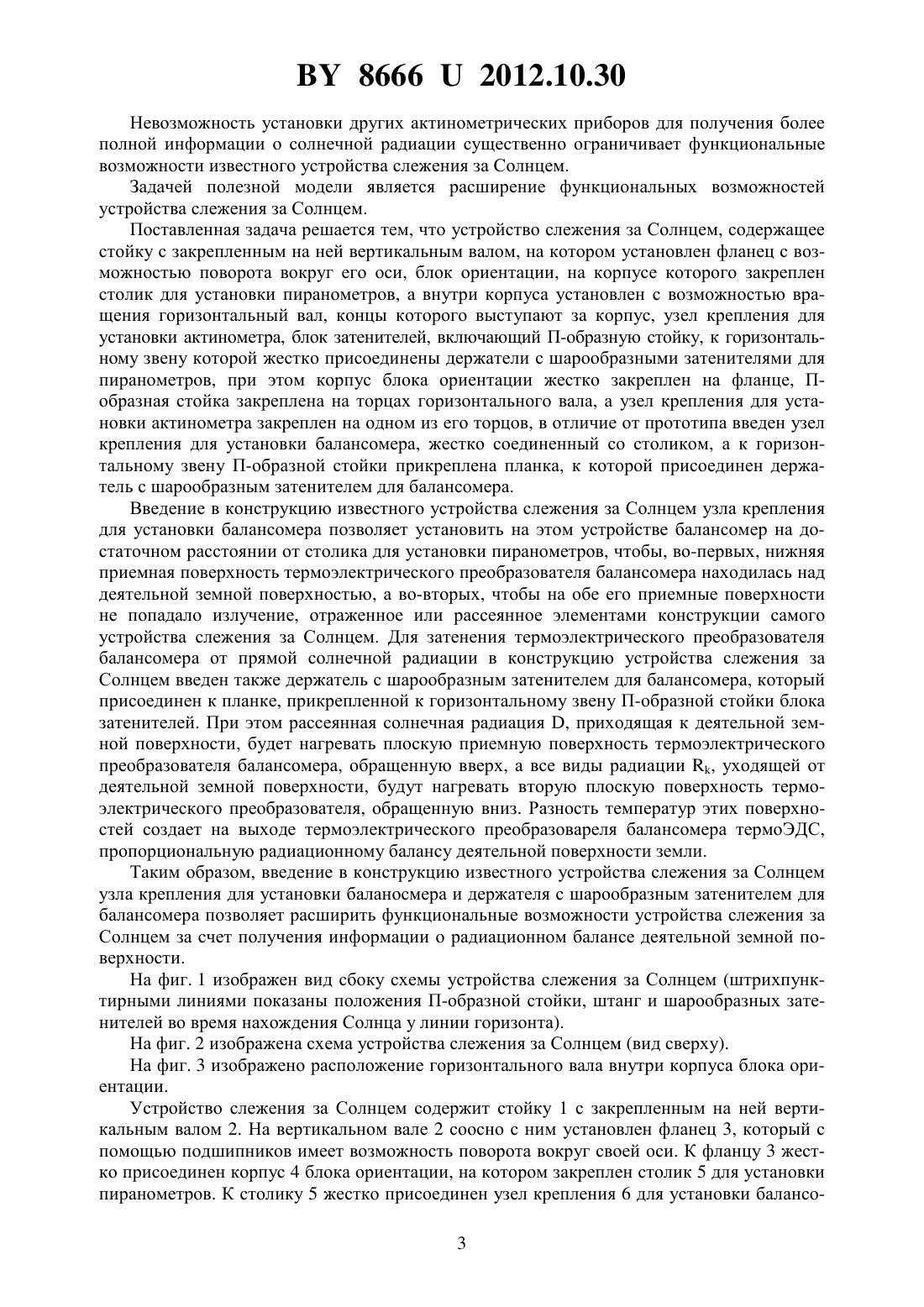 BY 8666 U 2012.10.30

Невозможность установки других актинометрических приборов для получения более полной информации о солнечной радиации существенно ограничивает функциональные возможности известного устройства слежения за Солнцем.

Задачей полезной модели является расширение функциональных возможностей устройства слежения за Солнцем.

Поставленная задача решается тем, что устройство слежения за Солнцем, содержащее стойку с закрепленным на ней вертикальным валом, на котором установлен фланец с возможностью поворота вокруг его оси, блок ориентации, на корпусе которого закреплен столик для установки пиранометров, а внутри корпуса установлен с возможностью вращения горизонтальный вал, концы которого выступают за корпус, узел крепления для установки актинометра, блок затенителей, включающий П-образную стойку, к горизонтальному звену которой жестко присоединены держатели с шарообразными затенителями для пиранометров, при этом корпус блока ориентации жестко закреплен на фланце, П-образная стойка закреплена на торцах горизонтального вала, а узел крепления для установки актинометра закреплен на одном из его торцов, в отличие от прототипа введен узел крепления для установки балансомера, жестко соединенный со столиком, а к горизонтальному звену П-образной стойки прикреплена планка, к которой присоединен держатель с шарообразным затенителем для балансомера.

Введение в конструкцию известного устройства слежения за Солнцем узла крепления для установки балансомера позволяет установить на этом устройстве балансомер на достаточном расстоянии от столика для установки пиранометров, чтобы, во-первых, нижняя приемная поверхность термоэлектрического преобразователя балансомера находилась над деятельной земной поверхностью, а во-вторых, чтобы на обе его приемные поверхности не попадало излучение, отраженное или рассеянное элементами конструкции самого устройства слежения за Солнцем. Для затенения термоэлектрического преобразователя балансомера от прямой солнечной радиации в конструкцию устройства слежения за Солнцем введен также держатель с шарообразным затенителем для балансомера, который присоединен к планке, прикрепленной к горизонтальному звену П-образной стойки блока затенителей. При этом рассеянная солнечная радиация D, приходящая к деятельной земной поверхности, будет нагревать плоскую приемную поверхность термоэлектрического преобразователя балансомера, обращенную вверх, а все виды радиации $R_k$, уходящей от деятельной земной поверхности, будут нагревать вторую плоскую поверхность термоэлектрического преобразователя, обращенную вниз. Разность температур этих поверхностей создает на выходе термоэлектрического преобразовареля балансомера термоЭДС, пропорциональную радиационному балансу деятельной поверхности земли.

Таким образом, введение в конструкцию известного устройства слежения за Солнцем узла крепления для установки баланосмера и держателя с шарообразным затенителем для балансомера позволяет расширить функциональные возможности устройства слежения за Солнцем за счет получения информации о радиационном балансе деятельной земной поверхности.

На фиг. 1 изображен вид сбоку схемы устройства слежения за Солнцем (штрихпунктирными линиями показаны положения П-образной стойки, штанг и шарообразных затенителей во время нахождения Солнца у линии горизонта).

На фиг. 2 изображена схема устройства слежения за Солнцем (вид сверху).

На фиг. 3 изображено расположение горизонтального вала внутри корпуса блока ориентации.

Устройство слежения за Солнцем содержит стойку 1 с закрепленным на ней вертикальным валом 2. На вертикальном вале 2 соосно с ним установлен фланец 3, который с помощью подшипников имеет возможность поворота вокруг своей оси. К фланцу 3 жестко присоединен корпус 4 блока ориентации, на котором закреплен столик 5 для установки пиранометров. К столику 5 жестко присоединен узел крепления 6 для установки балансо-

3